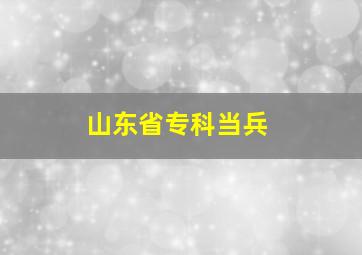 山东省专科当兵